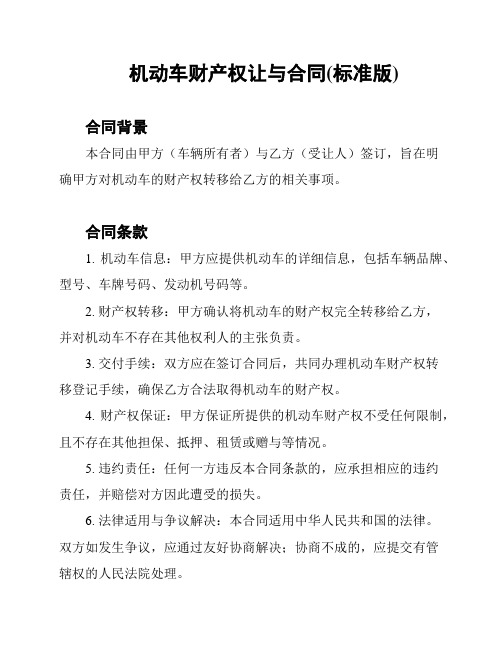 机动车财产权让与合同(标准版)

合同背景

本合同由甲方（车辆所有者）与乙方（受让人）签订，旨在明确甲方对机动车的财产权转移给乙方的相关事项。

合同条款

1. 机动车信息：甲方应提供机动车的详细信息，包括车辆品牌、型号、车牌号码、发动机号码等。

2. 财产权转移：甲方确认将机动车的财产权完全转移给乙方，并对机动车不存在其他权利人的主张负责。

3. 交付手续：双方应在签订合同后，共同办理机动车财产权转移登记手续，确保乙方合法取得机动车的财产权。

4. 财产权保证：甲方保证所提供的机动车财产权不受任何限制，且不存在其他担保、抵押、租赁或赠与等情况。

5. 违约责任：任何一方违反本合同条款的，应承担相应的违约责任，并赔偿对方因此遭受的损失。

6. 法律适用与争议解决：本合同适用中华人民共和国的法律。双方如发生争议，应通过友好协商解决；协商不成的，应提交有管辖权的人民法院处理。